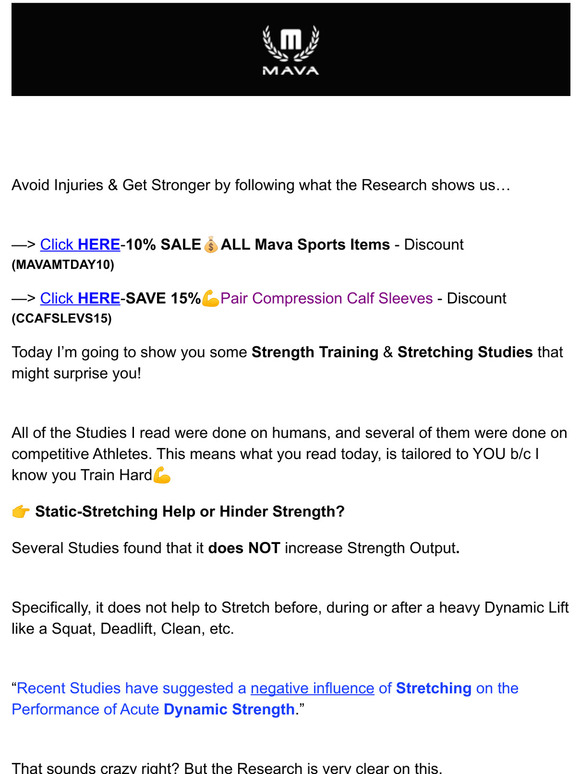 MAVA

Avoid Injuries & Get Stronger by following what the Research shows us…

—> Click HERE-10% SALE💰ALL Mava Sports Items - Discount (MAVAMTDAY10)

—> Click HERE-SAVE 15%💪Pair Compression Calf Sleeves - Discount (CCAFSLEVS15)

Today I'm going to show you some Strength Training & Stretching Studies that might surprise you!

All of the Studies I read were done on humans, and several of them were done on competitive Athletes. This means what you read today, is tailored to YOU b/c I know you Train Hard💪

👉 Static-Stretching Help or Hinder Strength?

Several Studies found that it does NOT increase Strength Output.

Specifically, it does not help to Stretch before, during or after a heavy Dynamic Lift like a Squat, Deadlift, Clean, etc.

"Recent Studies have suggested a negative influence of Stretching on the Performance of Acute Dynamic Strength."

That sounds crazy right? But the Research is very clear on this.